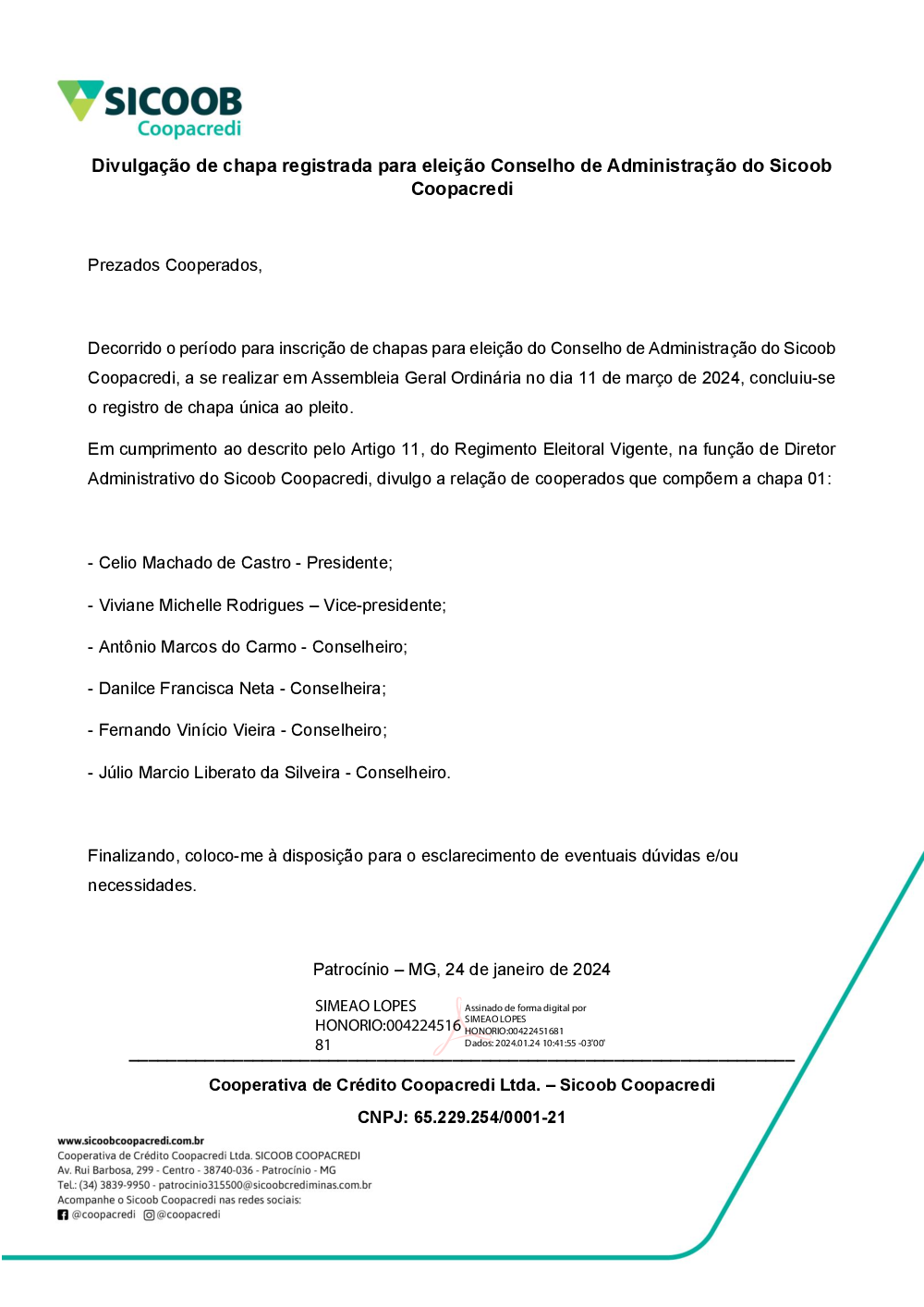 SICOOB
Coopacredi

Divulgação de chapa registrada para eleição Conselho de Administração do Sicoob Coopacredi

Prezados Cooperados,

Decorrido o período para inscrição de chapas para eleição do Conselho de Administração do Sicoob Coopacredi, a se realizar em Assembleia Geral Ordinária no dia 11 de março de 2024, concluiu-se o registro de chapa única ao pleito.

Em cumprimento ao descrito pelo Artigo 11, do Regimento Eleitoral Vigente, na função de Diretor Administrativo do Sicoob Coopacredi, divulgo a relação de cooperados que compõem a chapa 01:

- Celio Machado de Castro - Presidente;

- Viviane Michelle Rodrigues – Vice-presidente;

- Antônio Marcos do Carmo - Conselheiro;

- Danilce Francisca Neta - Conselheira;

- Fernando Vinício Vieira - Conselheiro;

- Júlio Marcio Liberato da Silveira - Conselheiro.

Finalizando, coloco-me à disposição para o esclarecimento de eventuais dúvidas e/ou necessidades.

Patrocínio – MG, 24 de janeiro de 2024

SIMEAO LOPES HONORIO:00422451681

Assinado de forma digital por SIMEAO LOPES HONORIO:00422451681
Dados: 2024.01.24 10:41:55 -03'00'

Cooperativa de Crédito Coopacredi Ltda. – Sicoob Coopacredi

CNPJ: 65.229.254/0001-21

www.sicoobcoopacredi.com.br
Cooperativa de Crédito Coopacredi Ltda. SICOOB COOPACREDI
Av. Rui Barbosa, 299 - Centro - 38740-036 - Patrocínio - MG
Tel.: (34) 3839-9950 - patrocinio315500@sicoobcrediminas.com.br
Acompanhe o Sicoob Coopacredi nas redes sociais:
@coopacredi @coopacredi